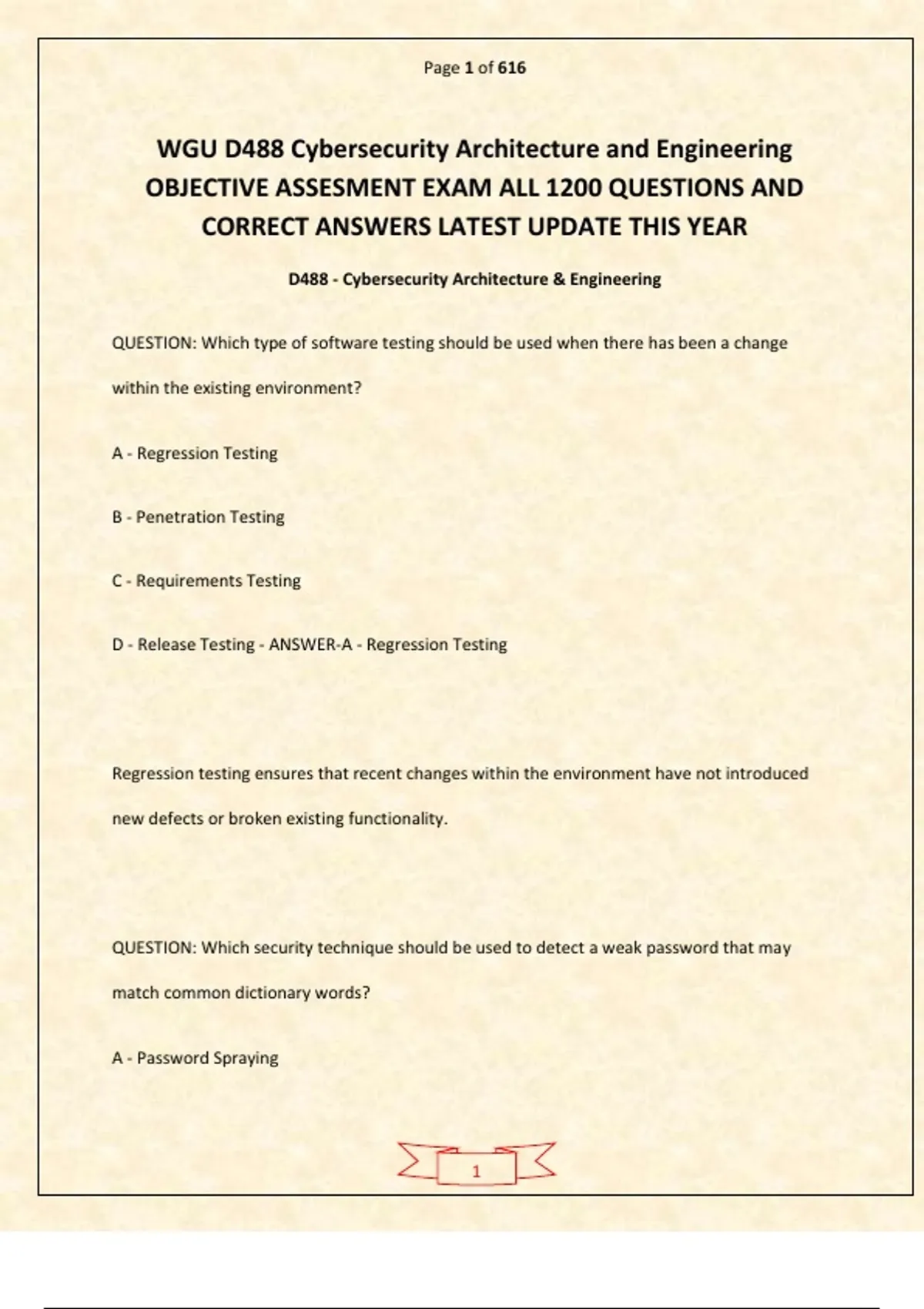 Page 1 of 616

WGU D488 Cybersecurity Architecture and Engineering OBJECTIVE ASSESMENT EXAM ALL 1200 QUESTIONS AND CORRECT ANSWERS LATEST UPDATE THIS YEAR

D488 - Cybersecurity Architecture & Engineering

QUESTION: Which type of software testing should be used when there has been a change within the existing environment?

A - Regression Testing

B - Penetration Testing

C - Requirements Testing

D - Release Testing - ANSWER-A - Regression Testing

Regression testing ensures that recent changes within the environment have not introduced new defects or broken existing functionality.

QUESTION: Which security technique should be used to detect a weak password that may match common dictionary words?

A - Password Spraying

1